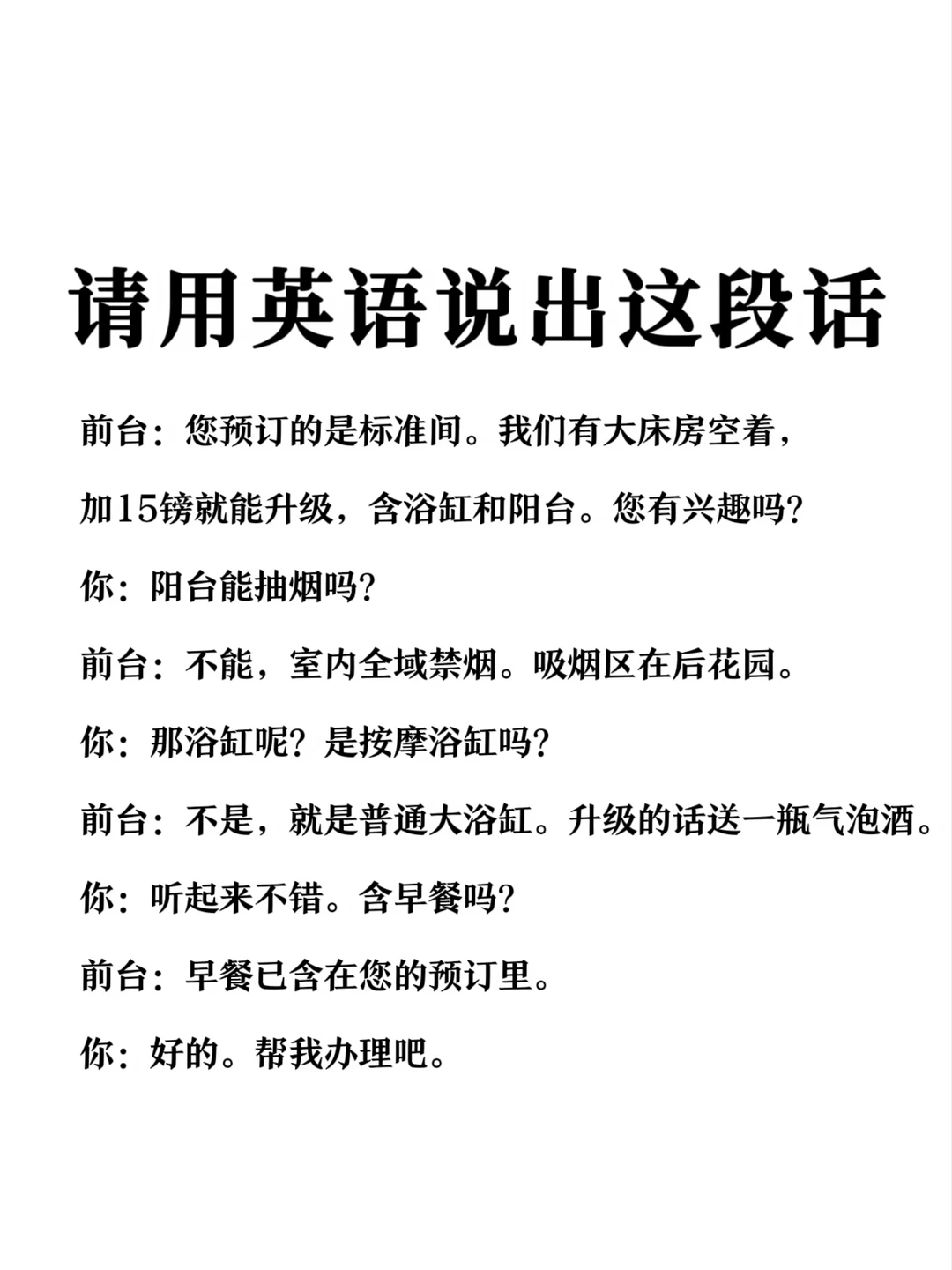 请用英语说出这段话

前台：您预订的是标准间。我们有大床房空着，加15镑就能升级，含浴缸和阳台。您有兴趣吗？

你：阳台能抽烟吗？

前台：不能，室内全域禁烟。吸烟区在后花园。

你：那浴缸呢？是按摩浴缸吗？

前台：不是，就是普通大浴缸。升级的话送一瓶气泡酒。

你：听起来不错。含早餐吗？

前台：早餐已含在您的预订里。

你：好的。帮我办理吧。